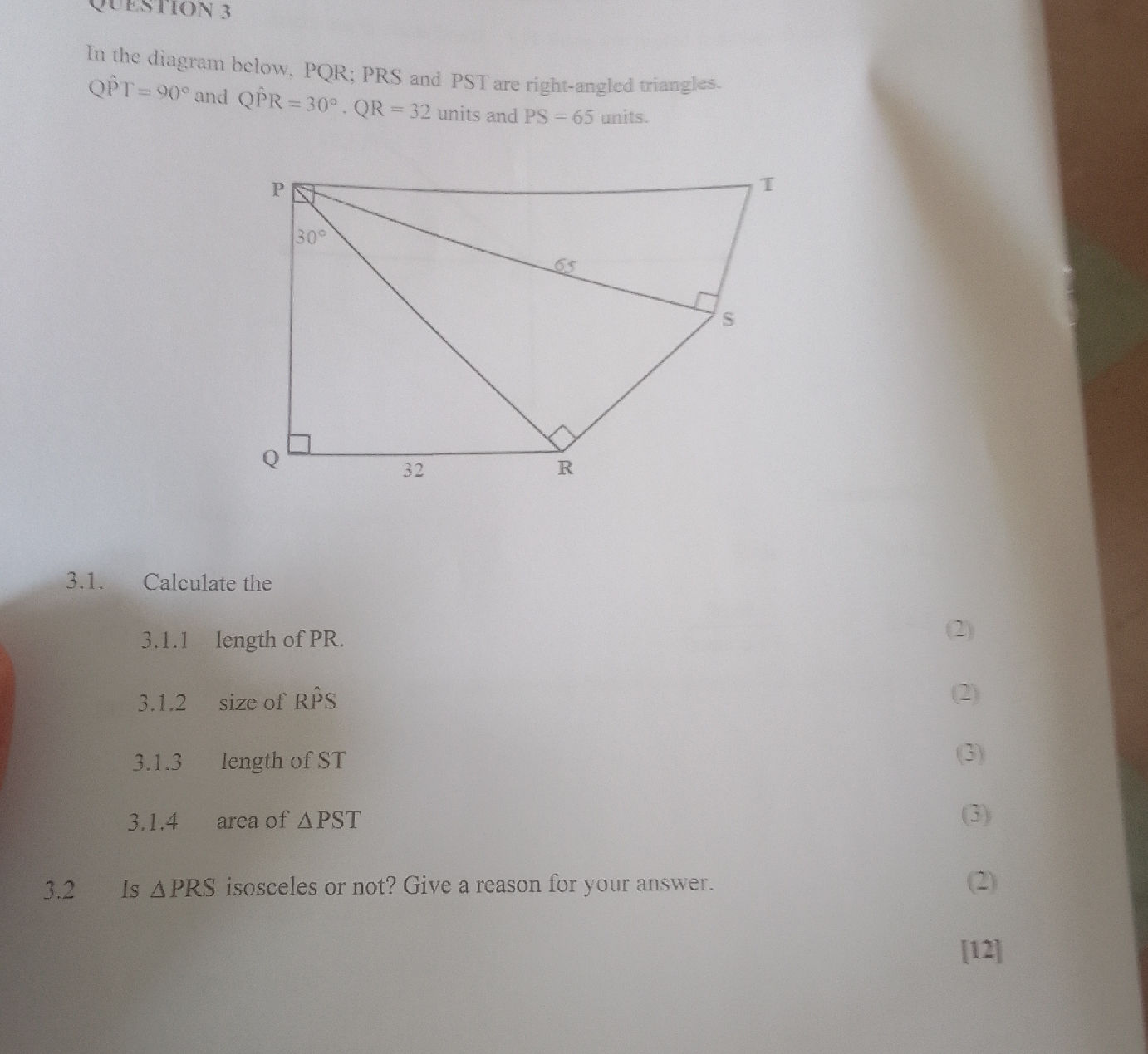 QUESTION 3

In the diagram below, PQR; PRS and PST are right-angled triangles. $Q\hat{P}T = 90°$ and $Q\hat{P}R = 30°$. $QR = 32$ units and $PS = 65$ units.

P

T

30°

65

S

Q

32

R

3.1. Calculate the

3.1.1 length of PR. (2)

3.1.2 size of $R\hat{P}S$ (2)

3.1.3 length of ST (3)

3.1.4 area of $\Delta PST$ (3)

3.2 Is $\Delta PRS$ isosceles or not? Give a reason for your answer. (2)

[12]